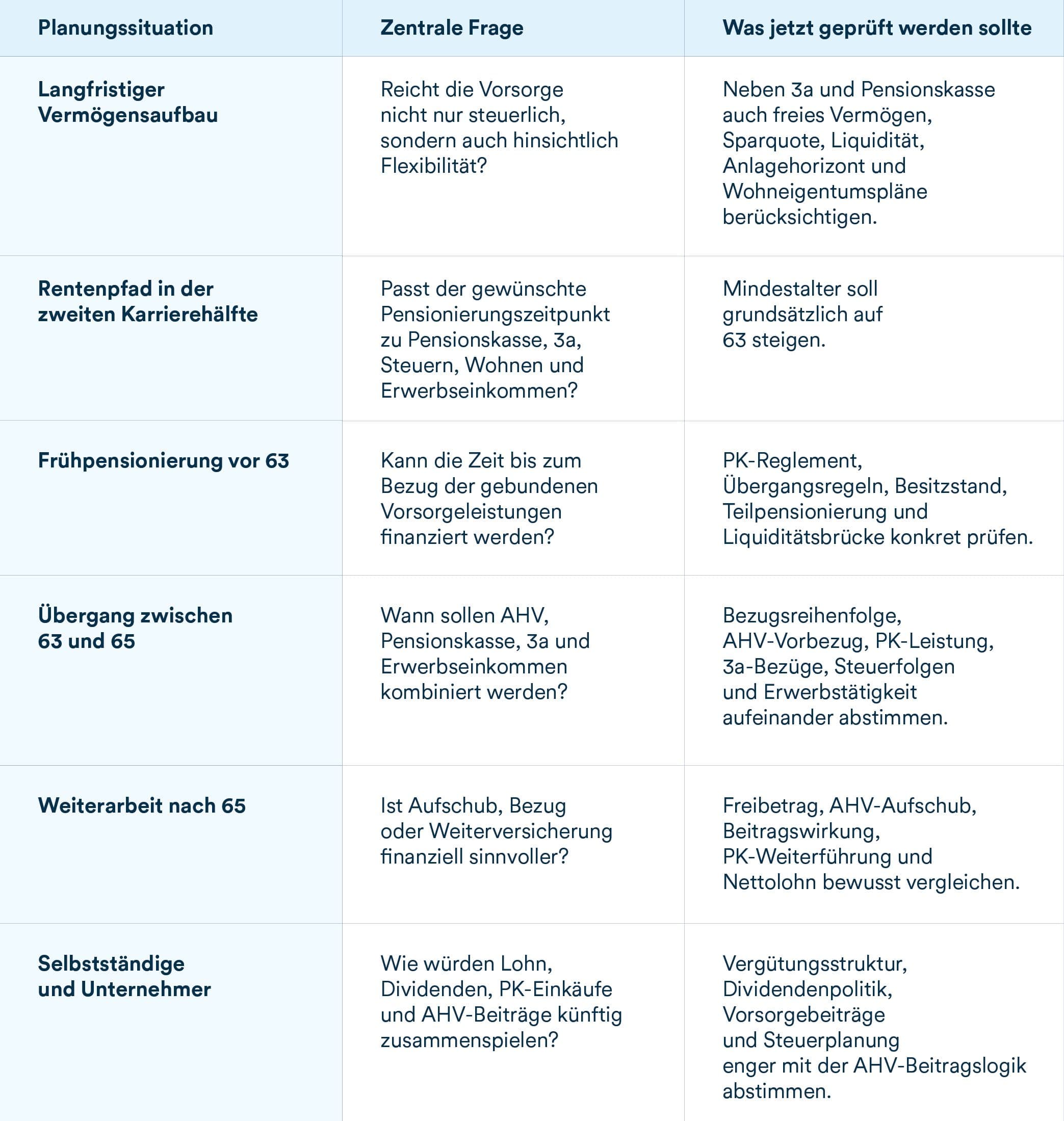 | Planungssituation | Zentrale Frage | Was jetzt geprüft werden sollte |
|---|---|---|
| Langfristiger Vermögensaufbau | Reicht die Vorsorge nicht nur steuerlich, sondern auch hinsichtlich Flexibilität? | Neben 3a und Pensionskasse auch freies Vermögen, Sparquote, Liquidität, Anlagehorizont und Wohneigentumspläne berücksichtigen. |
| Rentenpfad in der zweiten Karrierehälfte | Passt der gewünschte Pensionierungszeitpunkt zu Pensionskasse, 3a, Steuern, Wohnen und Erwerbseinkommen? | Mindestalter soll grundsätzlich auf 63 steigen. |
| Frühpensionierung vor 63 | Kann die Zeit bis zum Bezug der gebundenen Vorsorgeleistungen finanziert werden? | PK-Reglement, Übergangsregeln, Besitzstand, Teilpensionierung und Liquiditätsbrücke konkret prüfen. |
| Übergang zwischen 63 und 65 | Wann sollen AHV, Pensionskasse, 3a und Erwerbseinkommen kombiniert werden? | Bezugsreihenfolge, AHV-Vorbezug, PK-Leistung, 3a-Bezüge, Steuerfolgen und Erwerbstätigkeit aufeinander abstimmen. |
| Weiterarbeit nach 65 | Ist Aufschub, Bezug oder Weiterversicherung finanziell sinnvoller? | Freibetrag, AHV-Aufschub, Beitragswirkung, PK-Weiterführung und Nettolohn bewusst vergleichen. |
| Selbstständige und Unternehmer | Wie würden Lohn, Dividenden, PK-Einkäufe und AHV-Beiträge künftig zusammenspielen? | Vergütungsstruktur, Dividendenpolitik, Vorsorgebeiträge und Steuerplanung enger mit der AHV-Beitragslogik abstimmen. |